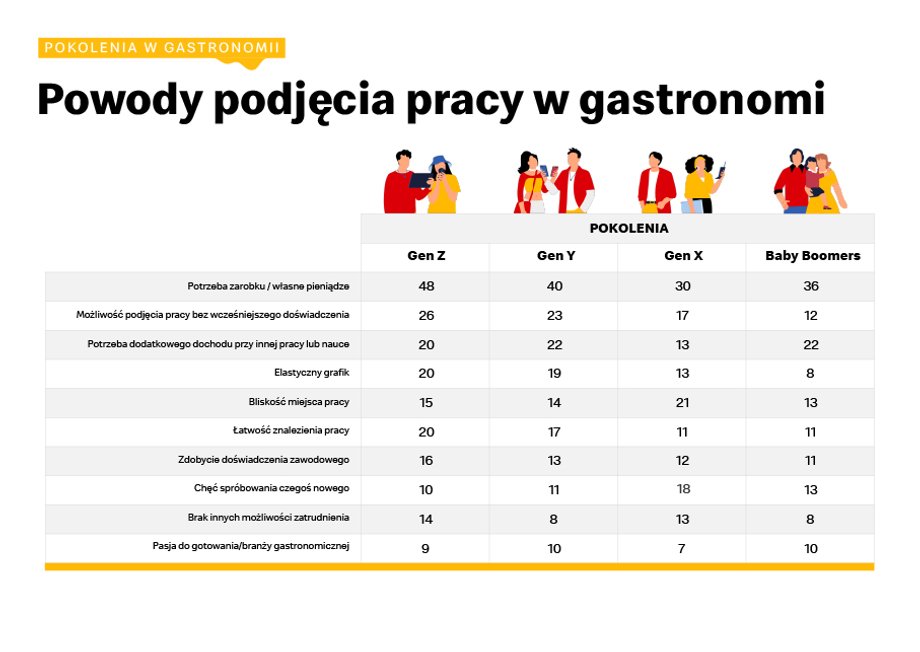 POKOLENIA W GASTRONOMII

Powody podjęcia pracy w gastronomi

| | POKOLENIA | | | |
|---|---|---|---|---|
| | Gen Z | Gen Y | Gen X | Baby Boomers |
| Potrzeba zarobku / własne pieniądze | 48 | 40 | 30 | 36 |
| Możliwość podjęcia pracy bez wcześniejszego doświadczenia | 26 | 23 | 17 | 12 |
| Potrzeba dodatkowego dochodu przy innej pracy lub nauce | 20 | 22 | 13 | 22 |
| Elastyczny grafik | 20 | 19 | 13 | 8 |
| Bliskość miejsca pracy | 15 | 14 | 21 | 13 |
| Łatwość znalezienia pracy | 20 | 17 | 11 | 11 |
| Zdobycie doświadczenia zawodowego | 16 | 13 | 12 | 11 |
| Chęć spróbowania czegoś nowego | 10 | 11 | 18 | 13 |
| Brak innych możliwości zatrudnienia | 14 | 8 | 13 | 8 |
| Pasja do gotowania/branży gastronomicznej | 9 | 10 | 7 | 10 |